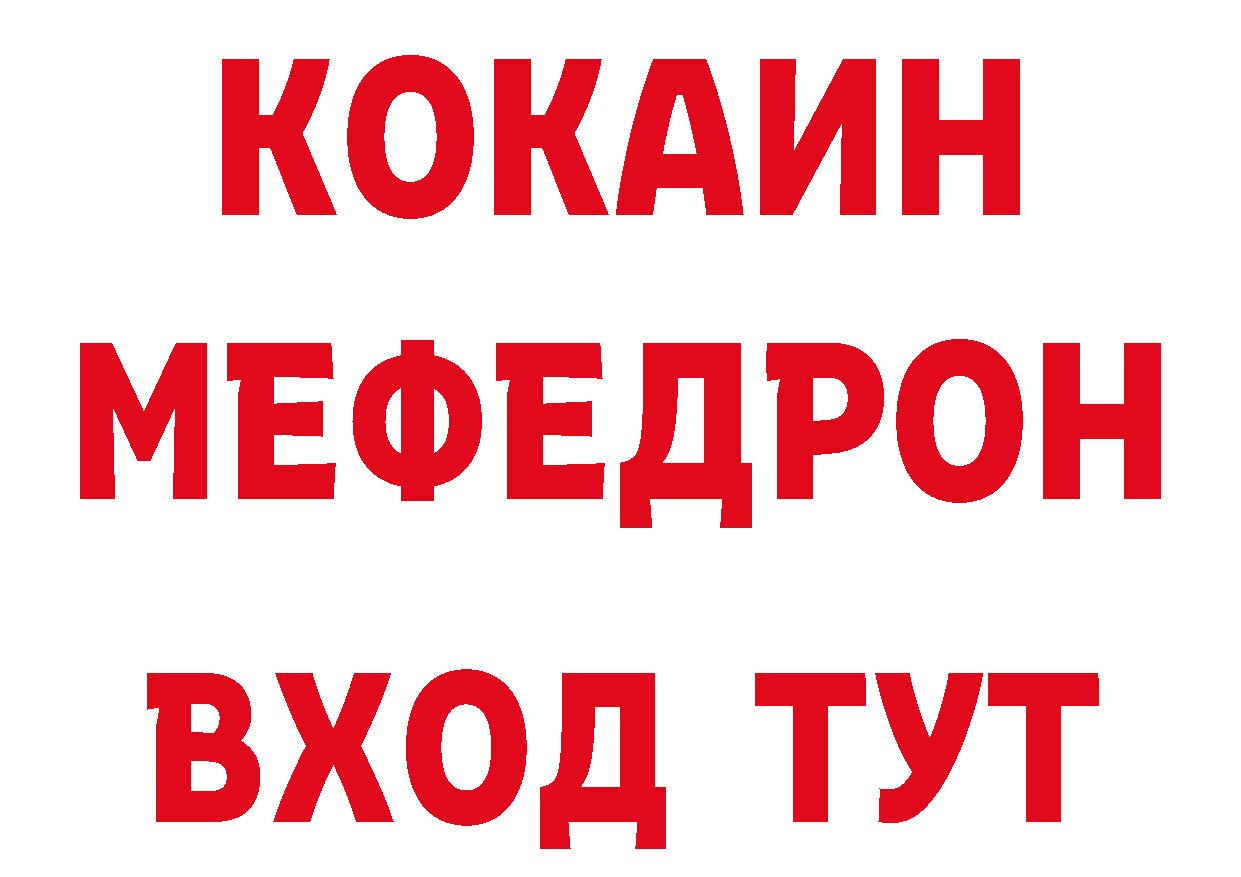 КОКАИН
МЕФЕДРОН
ВХОД ТУТ